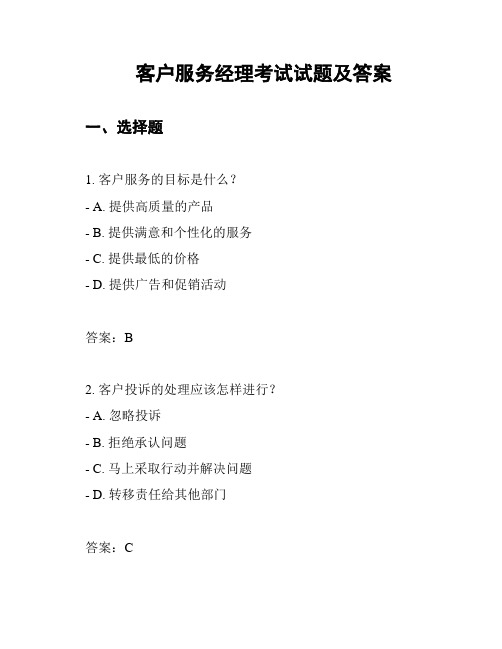 客户服务经理考试试题及答案

一、选择题

1. 客户服务的目标是什么？
- A. 提供高质量的产品
- B. 提供满意和个性化的服务
- C. 提供最低的价格
- D. 提供广告和促销活动

答案：B

2. 客户投诉的处理应该怎样进行？
- A. 忽略投诉
- B. 拒绝承认问题
- C. 马上采取行动并解决问题
- D. 转移责任给其他部门

答案：C